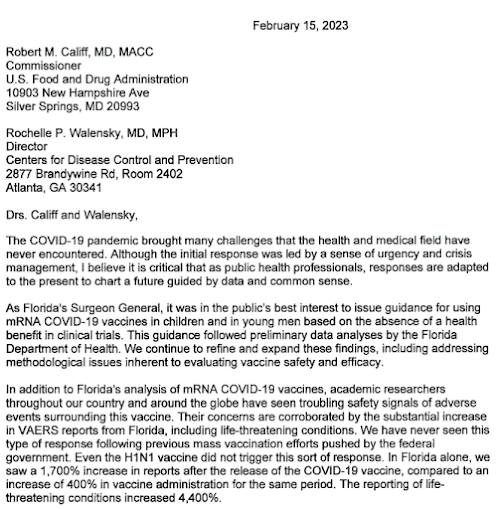 February 15, 2023

Robert M. Califf, MD, MACC
Commissioner
U.S. Food and Drug Administration
10903 New Hampshire Ave
Silver Springs, MD 20993

Rochelle P. Walensky, MD, MPH
Director
Centers for Disease Control and Prevention
2877 Brandywine Rd, Room 2402
Atlanta, GA 30341

Drs. Califf and Walensky,

The COVID-19 pandemic brought many challenges that the health and medical field have never encountered. Although the initial response was led by a sense of urgency and crisis management, I believe it is critical that as public health professionals, responses are adapted to the present to chart a future guided by data and common sense.

As Florida's Surgeon General, it was in the public's best interest to issue guidance for using mRNA COVID-19 vaccines in children and in young men based on the absence of a health benefit in clinical trials. This guidance followed preliminary data analyses by the Florida Department of Health. We continue to refine and expand these findings, including addressing methodological issues inherent to evaluating vaccine safety and efficacy.

In addition to Florida's analysis of mRNA COVID-19 vaccines, academic researchers throughout our country and around the globe have seen troubling safety signals of adverse events surrounding this vaccine. Their concerns are corroborated by the substantial increase in VAERS reports from Florida, including life-threatening conditions. We have never seen this type of response following previous mass vaccination efforts pushed by the federal government. Even the H1N1 vaccine did not trigger this sort of response. In Florida alone, we saw a 1,700% increase in reports after the release of the COVID-19 vaccine, compared to an increase of 400% in vaccine administration for the same period. The reporting of life-threatening conditions increased 4,400%.